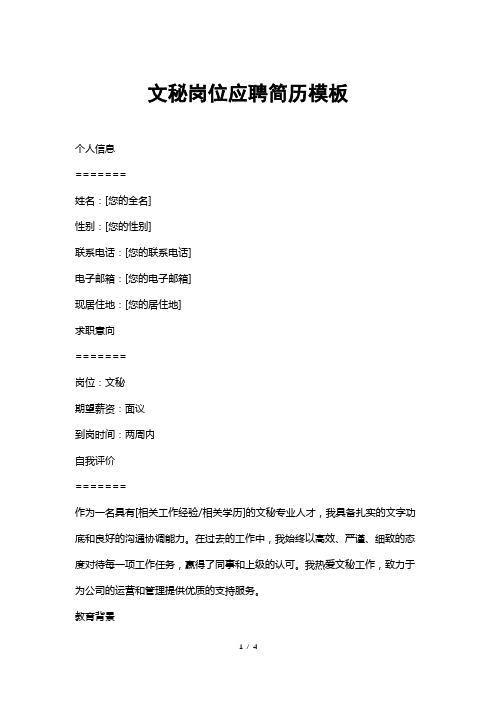 文秘岗位应聘简历模板

个人信息

=======

姓名：[您的全名]

性别：[您的性别]

联系电话：[您的联系电话]

电子邮箱：[您的电子邮箱]

现居住地：[您的居住地]

求职意向

=======

岗位：文秘

期望薪资：面议

到岗时间：两周内

自我评价

=======

作为一名具有[相关工作经验/相关学历]的文秘专业人才，我具备扎实的文字功底和良好的沟通协调能力。在过去的工作中，我始终以高效、严谨、细致的态度对待每一项工作任务，赢得了同事和上级的认可。我热爱文秘工作，致力于为公司的运营和管理提供优质的支持服务。

教育背景

1 / 4